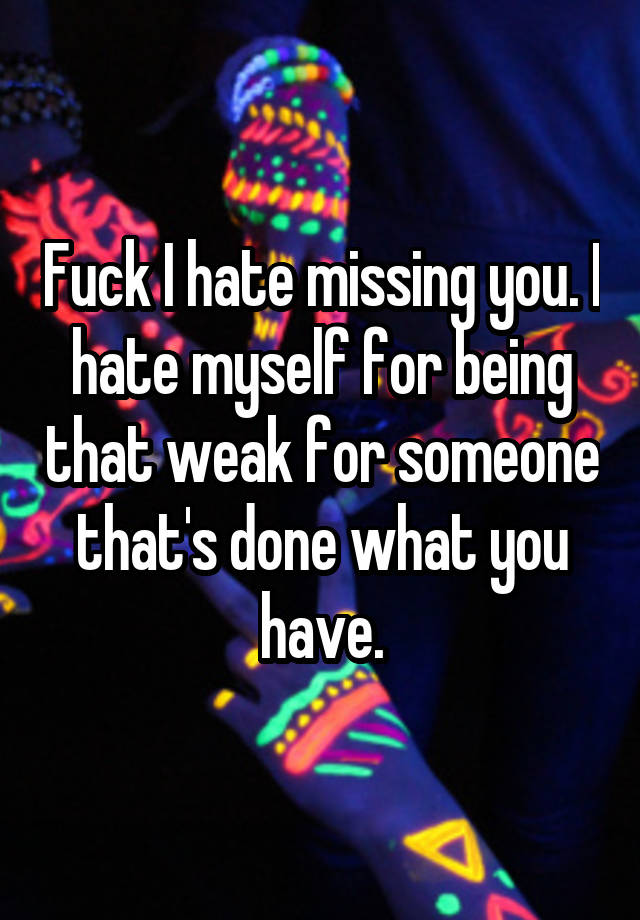 Fuck I hate missing you. I hate myself for being that weak for someone that's done what you have.